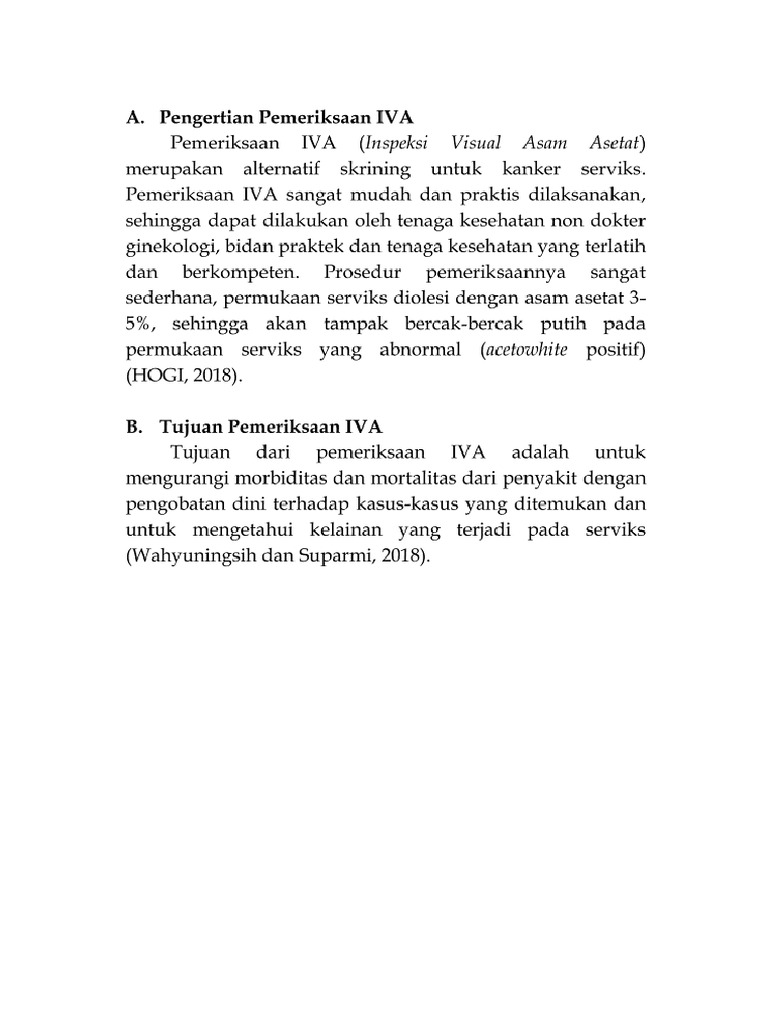 A. Pengertian Pemeriksaan IVA

Pemeriksaan IVA (Inspeksi Visual Asam Asetat) merupakan alternatif skrining untuk kanker serviks. Pemeriksaan IVA sangat mudah dan praktis dilaksanakan, sehingga dapat dilakukan oleh tenaga kesehatan non dokter ginekologi, bidan praktek dan tenaga kesehatan yang terlatih dan berkompeten. Prosedur pemeriksaannya sangat sederhana, permukaan serviks diolesi dengan asam asetat 3-5%, sehingga akan tampak bercak-bercak putih pada permukaan serviks yang abnormal (acetowhite positif) (HOGI, 2018).

B. Tujuan Pemeriksaan IVA

Tujuan dari pemeriksaan IVA adalah untuk mengurangi morbiditas dan mortalitas dari penyakit dengan pengobatan dini terhadap kasus-kasus yang ditemukan dan untuk mengetahui kelainan yang terjadi pada serviks (Wahyuningsih dan Suparmi, 2018).